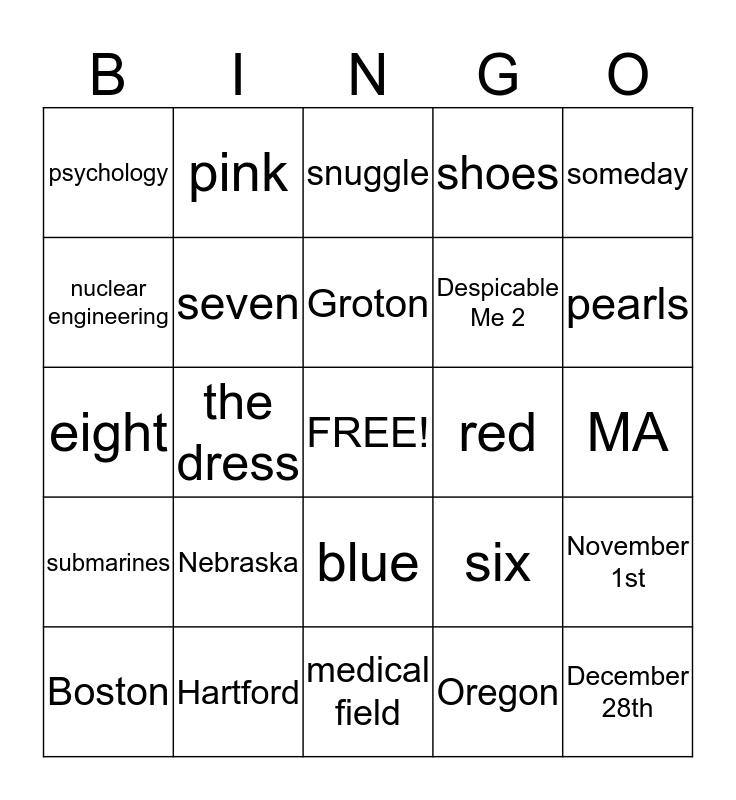 | B | I | N | G | O |
|---|---|---|---|---|
| psychology | pink | snuggle | shoes | someday |
| nuclear engineering | seven | Groton | Despicable Me 2 | pearls |
| eight | the dress | FREE! | red | MA |
| submarines | Nebraska | blue | six | November 1st |
| Boston | Hartford | medical field | Oregon | December 28th |